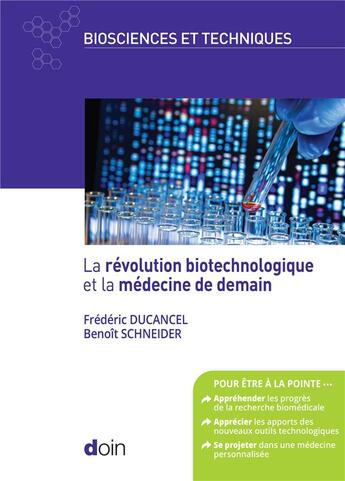 BIOSCIENCES ET TECHNIQUES

La révolution biotechnologique et la médecine de demain

Frédéric DUCANCEL
Benoît SCHNEIDER

POUR ÊTRE À LA POINTE ...

Appréhender les progrès de la recherche biomédicale

Apprécier les apports des nouveaux outils technologiques

Se projeter dans une médecine personnalisée

doin